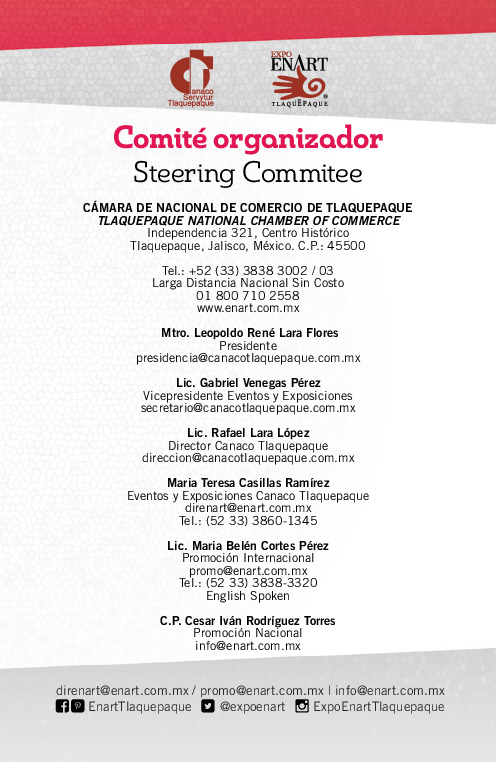 Canaco Servytur Tlaquepaque

EXPO ENART TLAQUEPAQUE

Comité organizador
Steering Commitee

CÁMARA DE NACIONAL DE COMERCIO DE TLAQUEPAQUE
TLAQUEPAQUE NATIONAL CHAMBER OF COMMERCE
Independencia 321, Centro Histórico
Tlaquepaque, Jalisco, México. C.P.: 45500

Tel.: +52 (33) 3838 3002 / 03
Larga Distancia Nacional Sin Costo
01 800 710 2558
www.enart.com.mx

Mtro. Leopoldo René Lara Flores
Presidente
presidencia@canacotlaquepaque.com.mx

Lic. Gabriel Venegas Pérez
Vicepresidente Eventos y Exposiciones
secretario@canacotlaquepaque.com.mx

Lic. Rafael Lara López
Director Canaco Tlaquepaque
direccion@canacotlaquepaque.com.mx

Maria Teresa Casillas Ramírez
Eventos y Exposiciones Canaco Tlaquepaque
direnart@enart.com.mx
Tel.: (52 33) 3860-1345

Lic. Maria Belén Cortes Pérez
Promoción Internacional
promo@enart.com.mx
Tel.: (52 33) 3838-3320
English Spoken

C.P. Cesar Iván Rodríguez Torres
Promoción Nacional
info@enart.com.mx

direnart@enart.com.mx / promo@enart.com.mx | info@enart.com.mx
EnartTlaquepaque @expoenart ExpoEnartTlaquepaque